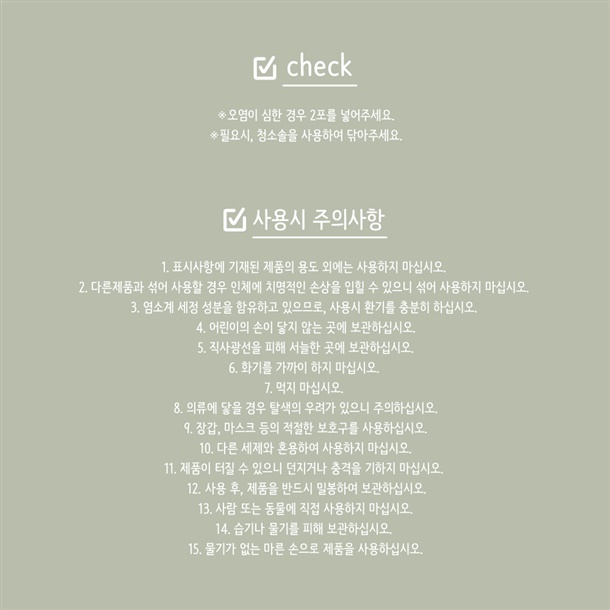 check

※오염이 심한 경우 2포를 넣어주세요.
※필요시, 청소솔을 사용하여 닦아주세요.

사용시 주의사항

1. 표시사항에 기재된 제품의 용도 외에는 사용하지 마십시오.
2. 다른제품과 섞어 사용할 경우 인체에 치명적인 손상을 입힐 수 있으니 섞어 사용하지 마십시오.
3. 염소계 세정 성분을 함유하고 있으므로, 사용시 환기를 충분히 하십시오.
4. 어린이의 손이 닿지 않는 곳에 보관하십시오.
5. 직사광선을 피해 서늘한 곳에 보관하십시오.
6. 화기를 가까이 하지 마십시오.
7. 먹지 마십시오.
8. 의류에 닿을 경우 탈색의 우려가 있으니 주의하십시오.
9. 장갑, 마스크 등의 적절한 보호구를 사용하십시오.
10. 다른 세제와 혼용하여 사용하지 마십시오.
11. 제품이 터질 수 있으니 던지거나 충격을 가하지 마십시오.
12. 사용 후, 제품을 반드시 밀봉하여 보관하십시오.
13. 사람 또는 동물에 직접 사용하지 마십시오.
14. 습기나 물기를 피해 보관하십시오.
15. 물기가 없는 마른 손으로 제품을 사용하십시오.